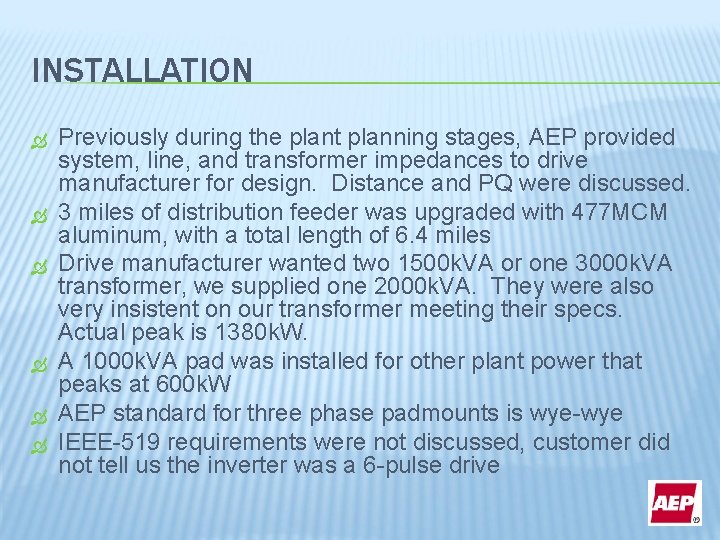 INSTALLATION

Previously during the plant planning stages, AEP provided system, line, and transformer impedances to drive manufacturer for design. Distance and PQ were discussed.

3 miles of distribution feeder was upgraded with 477MCM aluminum, with a total length of 6.4 miles

Drive manufacturer wanted two 1500kVA or one 3000kVA transformer, we supplied one 2000kVA. They were also very insistent on our transformer meeting their specs. Actual peak is 1380kW.

A 1000kVA pad was installed for other plant power that peaks at 600kW

AEP standard for three phase padmounts is wye-wye

IEEE-519 requirements were not discussed, customer did not tell us the inverter was a 6-pulse drive

AEP